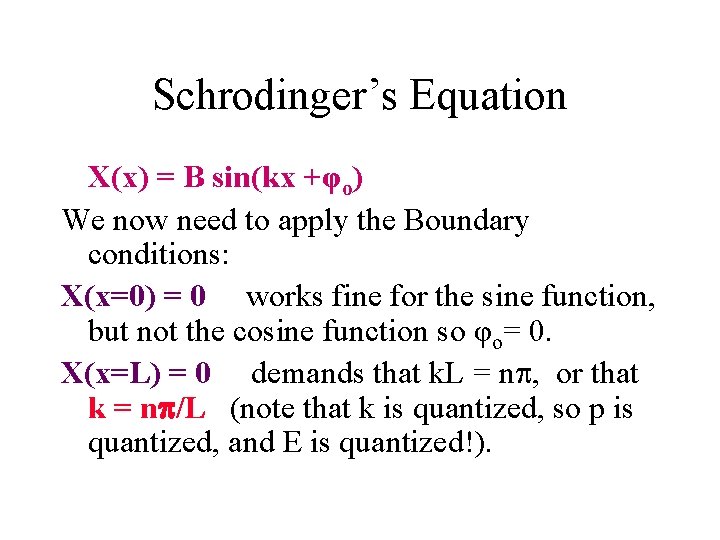 Schrodinger's Equation

$X(x) = B \sin(kx + \varphi_o)$

We now need to apply the Boundary conditions:

$X(x=0) = 0$ works fine for the sine function, but not the cosine function so $\varphi_o = 0$.

$X(x=L) = 0$ demands that $kL = n\pi$, or that $k = n\pi/L$ (note that k is quantized, so p is quantized, and E is quantized!).